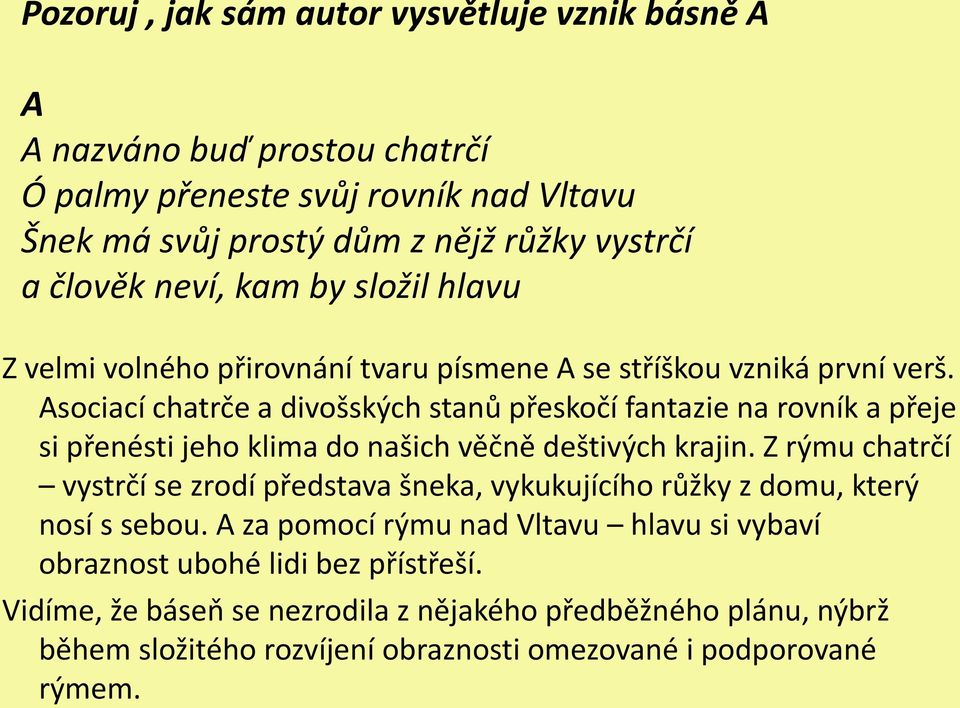 Pozoruj , jak sám autor vysvětluje vznik básně A

A
A nazváno buď prostou chatrčí
Ó palmy přeneste svůj rovník nad Vltavu
Šnek má svůj prostý dům z nějž růžky vystrčí
a člověk neví, kam by složil hlavu

Z velmi volného přirovnání tvaru písmene A se stříškou vzniká první verš. Asociací chatrče a divošských stanů přeskočí fantazie na rovník a přeje si přenésti jeho klima do našich věčně deštivých krajin. Z rýmu chatrčí – vystrčí se zrodí představa šneka, vykukujícího růžky z domu, který nosí s sebou. A za pomocí rýmu nad Vltavu – hlavu si vybaví obraznost ubohé lidi bez přístřeší.

Vidíme, že báseň se nezrodila z nějakého předběžného plánu, nýbrž během složitého rozvíjení obraznosti omezované i podporované rýmem.